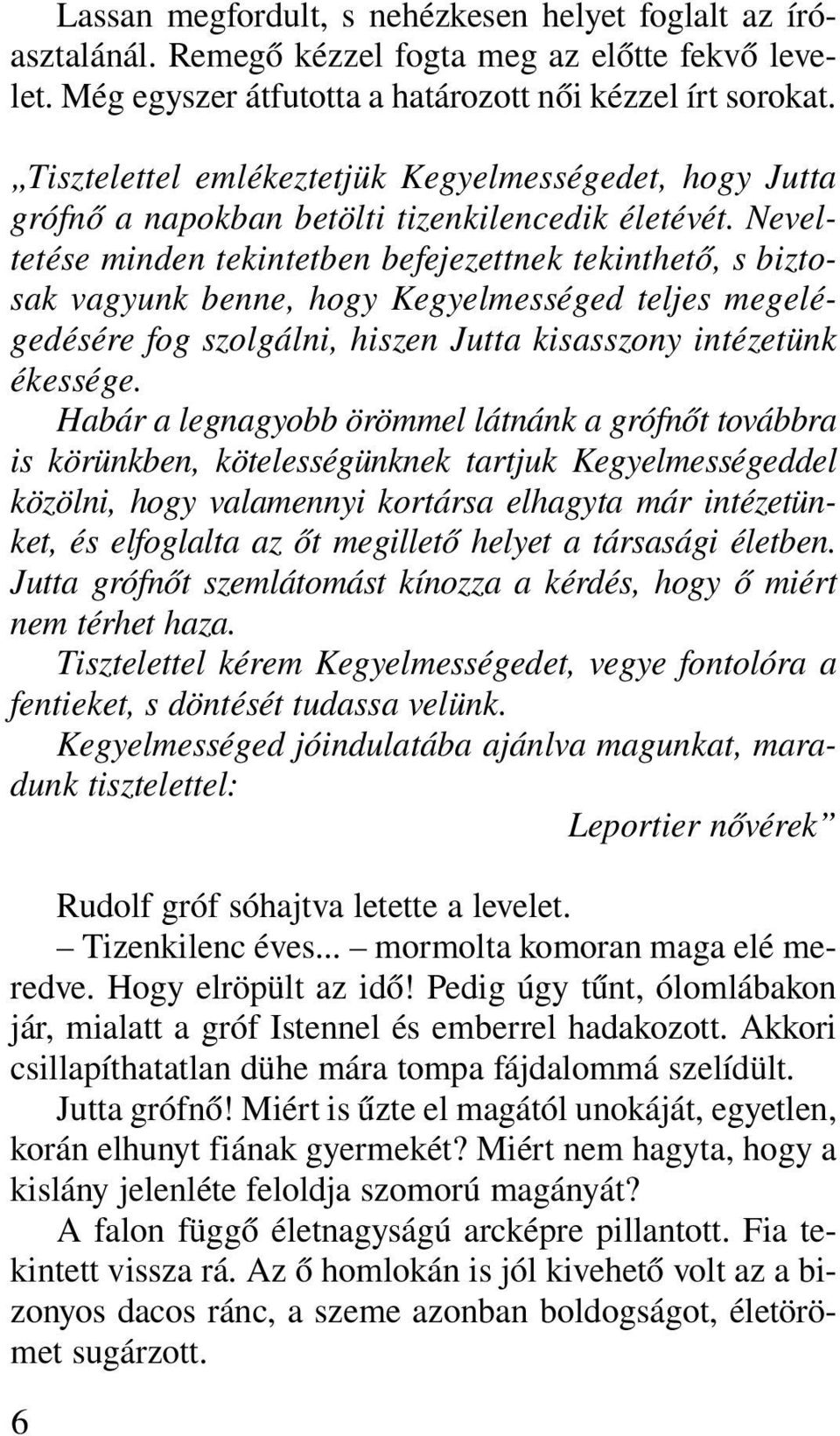 Lassan megfordult, s nehézkesen helyet foglalt az íróasztalánál. Remegő kézzel fogta meg az előtte fekvő levelet. Még egyszer átfutotta a határozott női kézzel írt sorokat.

„Tisztelettel emlékeztetjük Kegyelmességedet, hogy Jutta grófnő a napokban betölti tizenkilencedik életévét. Neveltetése minden tekintetben befejezettnek tekinthető, s biztosak vagyunk benne, hogy Kegyelmességed teljes megelégedésére fog szolgálni, hiszen Jutta kisasszony intézetünk ékessége.

Habár a legnagyobb örömmel látnánk a grófnőt továbbra is körünkben, kötelességünknek tartjuk Kegyelmességeddel közölni, hogy valamennyi kortársa elhagyta már intézetünket, és elfoglalta az őt megillető helyet a társasági életben. Jutta grófnőt szemlátomást kínozza a kérdés, hogy ő miért nem térhet haza.

Tisztelettel kérem Kegyelmességedet, vegye fontolóra a fentieket, s döntését tudassa velünk.

Kegyelmességed jóindulatába ajánlva magunkat, maradunk tisztelettel:

Leportier nővérek”

Rudolf gróf sóhajtva letette a levelet.

– Tizenkilenc éves... – mormolta komoran maga elé meredve. Hogy elröpült az idő! Pedig úgy tűnt, ólomlábakon jár, mialatt a gróf Istennel és emberrel hadakozott. Akkori csillapíthatatlan dühe mára tompa fájdalommá szelídült.

Jutta grófnő! Miért is űzte el magától unokáját, egyetlen, korán elhunyt fiának gyermekét? Miért nem hagyta, hogy a kislány jelenléte feloldja szomorú magányát?

A falon függő életnagyságú arcképre pillantott. Fia tekintett vissza rá. Az ő homlokán is jól kivehető volt az a bizonyos dacos ránc, a szeme azonban boldogságot, életörömet sugárzott.

6